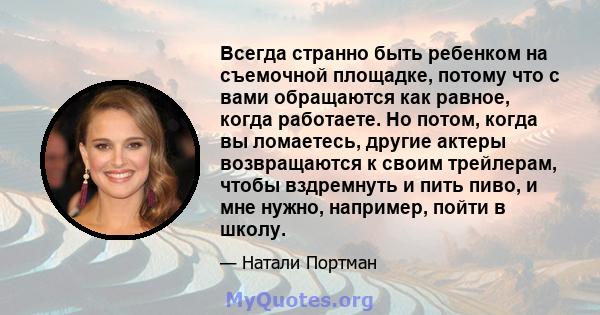 Всегда странно быть ребенком на съемочной площадке, потому что с вами обращаются как равное, когда работаете. Но потом, когда вы ломаетесь, другие актеры возвращаются к своим трейлерам, чтобы вздремнуть и пить пиво, и мне нужно, например, пойти в школу.

— Натали Портман

MyQuotes.org